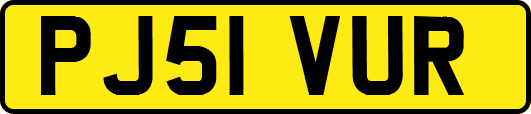 PJ51 VUR